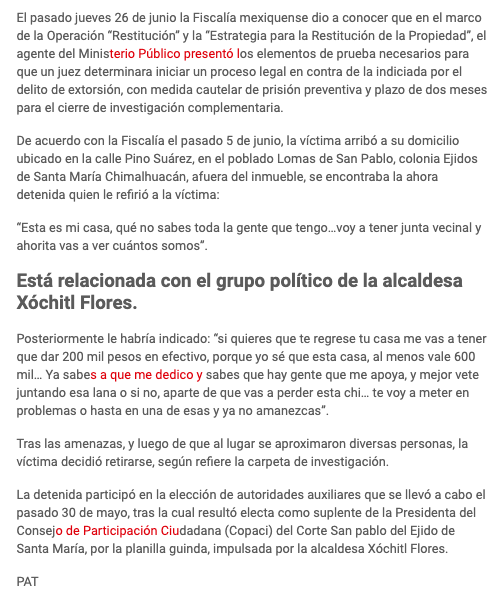 El pasado jueves 26 de junio la Fiscalía mexiquense dio a conocer que en el marco de la Operación “Restitución” y la “Estrategia para la Restitución de la Propiedad”, el agente del Ministerio Público presentó los elementos de prueba necesarios para que un juez determinara iniciar un proceso legal en contra de la indiciada por el delito de extorsión, con medida cautelar de prisión preventiva y plazo de dos meses para el cierre de investigación complementaria.

De acuerdo con la Fiscalía el pasado 5 de junio, la víctima arribó a su domicilio ubicado en la calle Pino Suárez, en el poblado Lomas de San Pablo, colonia Ejidos de Santa María Chimalhuacán, afuera del inmueble, se encontraba la ahora detenida quien le refirió a la víctima:

“Esta es mi casa, qué no sabes toda la gente que tengo…voy a tener junta vecinal y ahorita vas a ver cuántos somos”.

Está relacionada con el grupo político de la alcaldesa Xóchitl Flores.

Posteriormente le habría indicado: “si quieres que te regrese tu casa me vas a tener que dar 200 mil pesos en efectivo, porque yo sé que esta casa, al menos vale 600 mil… Ya sabes a que me dedico y sabes que hay gente que me apoya, y mejor vete juntando esa lana o si no, aparte de que vas a perder esta chi… te voy a meter en problemas o hasta en una de esas y ya no amanezcas”.

Tras las amenazas, y luego de que al lugar se aproximaron diversas personas, la víctima decidió retirarse, según refiere la carpeta de investigación.

La detenida participó en la elección de autoridades auxiliares que se llevó a cabo el pasado 30 de mayo, tras la cual resultó electa como suplente de la Presidenta del Consejo de Participación Ciudadana (Copaci) del Corte San pablo del Ejido de Santa María, por la planilla guinda, impulsada por la alcaldesa Xóchitl Flores.

PAT